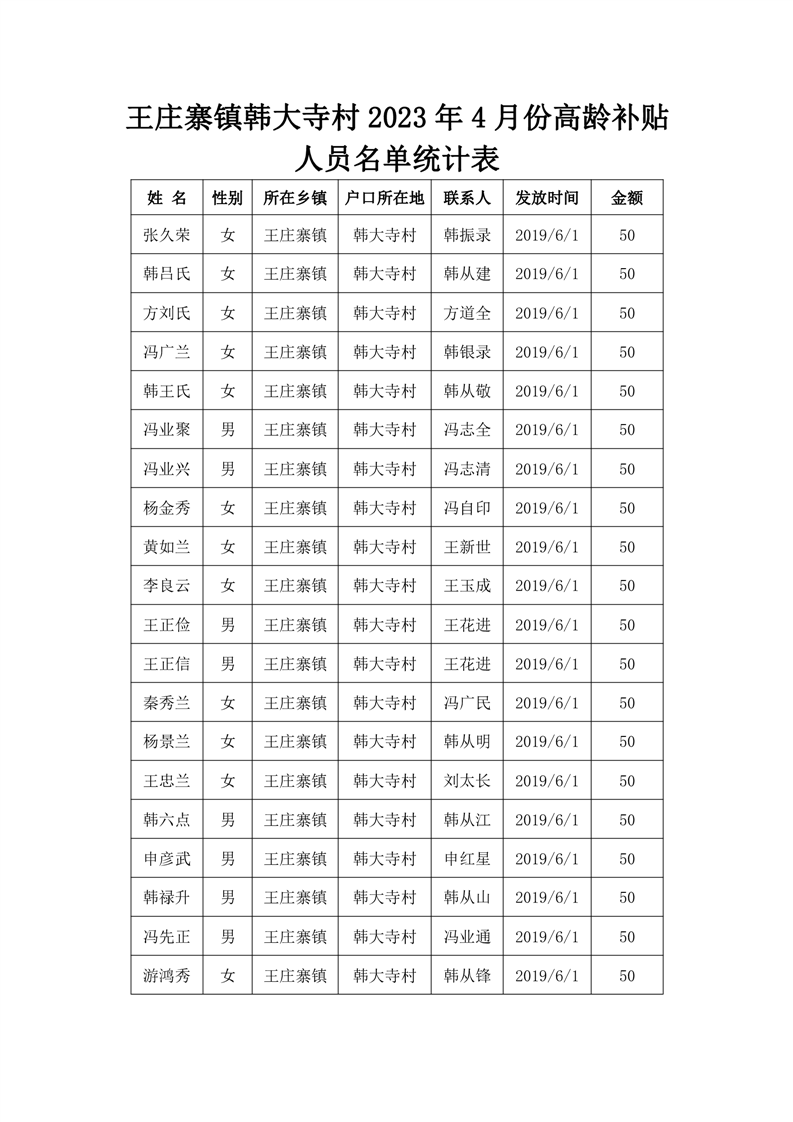 王庄寨镇韩大寺村 2023 年 4 月份高龄补贴人员名单统计表

| 姓 名 | 性别 | 所在乡镇 | 户口所在地 | 联系人 | 发放时间 | 金额 |
|---|---|---|---|---|---|---|
| 张久荣 | 女 | 王庄寨镇 | 韩大寺村 | 韩振录 | 2019/6/1 | 50 |
| 韩吕氏 | 女 | 王庄寨镇 | 韩大寺村 | 韩从建 | 2019/6/1 | 50 |
| 方刘氏 | 女 | 王庄寨镇 | 韩大寺村 | 方道全 | 2019/6/1 | 50 |
| 冯广兰 | 女 | 王庄寨镇 | 韩大寺村 | 韩银录 | 2019/6/1 | 50 |
| 韩王氏 | 女 | 王庄寨镇 | 韩大寺村 | 韩从敬 | 2019/6/1 | 50 |
| 冯业聚 | 男 | 王庄寨镇 | 韩大寺村 | 冯志全 | 2019/6/1 | 50 |
| 冯业兴 | 男 | 王庄寨镇 | 韩大寺村 | 冯志清 | 2019/6/1 | 50 |
| 杨金秀 | 女 | 王庄寨镇 | 韩大寺村 | 冯自印 | 2019/6/1 | 50 |
| 黄如兰 | 女 | 王庄寨镇 | 韩大寺村 | 王新世 | 2019/6/1 | 50 |
| 李良云 | 女 | 王庄寨镇 | 韩大寺村 | 王玉成 | 2019/6/1 | 50 |
| 王正俭 | 男 | 王庄寨镇 | 韩大寺村 | 王花进 | 2019/6/1 | 50 |
| 王正信 | 男 | 王庄寨镇 | 韩大寺村 | 王花进 | 2019/6/1 | 50 |
| 秦秀兰 | 女 | 王庄寨镇 | 韩大寺村 | 冯广民 | 2019/6/1 | 50 |
| 杨景兰 | 女 | 王庄寨镇 | 韩大寺村 | 韩从明 | 2019/6/1 | 50 |
| 王忠兰 | 女 | 王庄寨镇 | 韩大寺村 | 刘太长 | 2019/6/1 | 50 |
| 韩六点 | 男 | 王庄寨镇 | 韩大寺村 | 韩从江 | 2019/6/1 | 50 |
| 申彦武 | 男 | 王庄寨镇 | 韩大寺村 | 申红星 | 2019/6/1 | 50 |
| 韩禄升 | 男 | 王庄寨镇 | 韩大寺村 | 韩从山 | 2019/6/1 | 50 |
| 冯先正 | 男 | 王庄寨镇 | 韩大寺村 | 冯业通 | 2019/6/1 | 50 |
| 游鸿秀 | 女 | 王庄寨镇 | 韩大寺村 | 韩从锋 | 2019/6/1 | 50 |